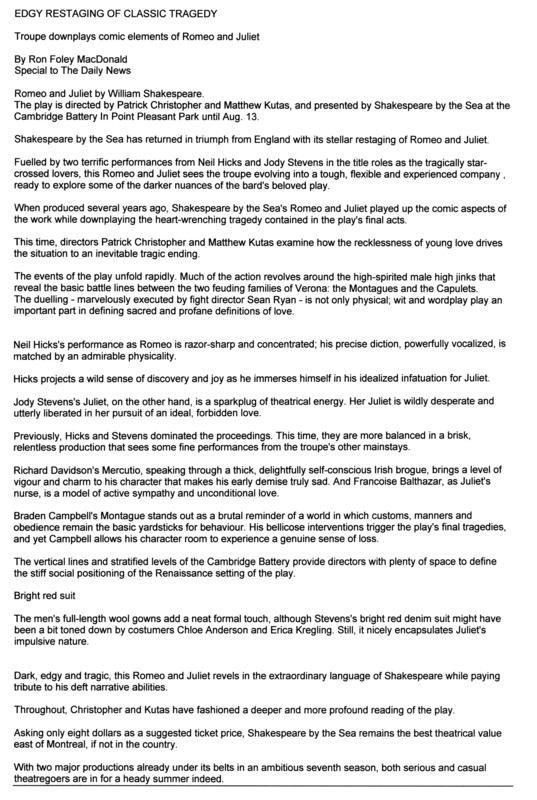 EDGY RESTAGING OF CLASSIC TRAGEDY

Troupe downplays comic elements of Romeo and Juliet

By Ron Foley MacDonald
Special to The Daily News

Romeo and Juliet by William Shakespeare.
The play is directed by Patrick Christopher and Matthew Kutas, and presented by Shakespeare by the Sea at the Cambridge Battery In Point Pleasant Park until Aug. 13.

Shakespeare by the Sea has returned in triumph from England with its stellar restaging of Romeo and Juliet.

Fuelled by two terrific performances from Neil Hicks and Jody Stevens in the title roles as the tragically star-crossed lovers, this Romeo and Juliet sees the troupe evolving into a tough, flexible and experienced company , ready to explore some of the darker nuances of the bard's beloved play.

When produced several years ago, Shakespeare by the Sea's Romeo and Juliet played up the comic aspects of the work while downplaying the heart-wrenching tragedy contained in the play's final acts.

This time, directors Patrick Christopher and Matthew Kutas examine how the recklessness of young love drives the situation to an inevitable tragic ending.

The events of the play unfold rapidly. Much of the action revolves around the high-spirited male high jinks that reveal the basic battle lines between the two feuding families of Verona: the Montagues and the Capulets.
The duelling - marvelously executed by fight director Sean Ryan - is not only physical; wit and wordplay play an important part in defining sacred and profane definitions of love.

Neil Hicks's performance as Romeo is razor-sharp and concentrated; his precise diction, powerfully vocalized, is matched by an admirable physicality.

Hicks projects a wild sense of discovery and joy as he immerses himself in his idealized infatuation for Juliet.

Jody Stevens's Juliet, on the other hand, is a sparkplug of theatrical energy. Her Juliet is wildly desperate and utterly liberated in her pursuit of an ideal, forbidden love.

Previously, Hicks and Stevens dominated the proceedings. This time, they are more balanced in a brisk, relentless production that sees some fine performances from the troupe's other mainstays.

Richard Davidson's Mercutio, speaking through a thick, delightfully self-conscious Irish brogue, brings a level of vigour and charm to his character that makes his early demise truly sad. And Francoise Balthazar, as Juliet's nurse, is a model of active sympathy and unconditional love.

Braden Campbell's Montague stands out as a brutal reminder of a world in which customs, manners and obedience remain the basic yardsticks for behaviour. His bellicose interventions trigger the play's final tragedies, and yet Campbell allows his character room to experience a genuine sense of loss.

The vertical lines and stratified levels of the Cambridge Battery provide directors with plenty of space to define the stiff social positioning of the Renaissance setting of the play.

Bright red suit

The men's full-length wool gowns add a neat formal touch, although Stevens's bright red denim suit might have been a bit toned down by costumers Chloe Anderson and Erica Kregling. Still, it nicely encapsulates Juliet's impulsive nature.

Dark, edgy and tragic, this Romeo and Juliet revels in the extraordinary language of Shakespeare while paying tribute to his deft narrative abilities.

Throughout, Christopher and Kutas have fashioned a deeper and more profound reading of the play.

Asking only eight dollars as a suggested ticket price, Shakespeare by the Sea remains the best theatrical value east of Montreal, if not in the country.

With two major productions already under its belts in an ambitious seventh season, both serious and casual theatregoers are in for a heady summer indeed.